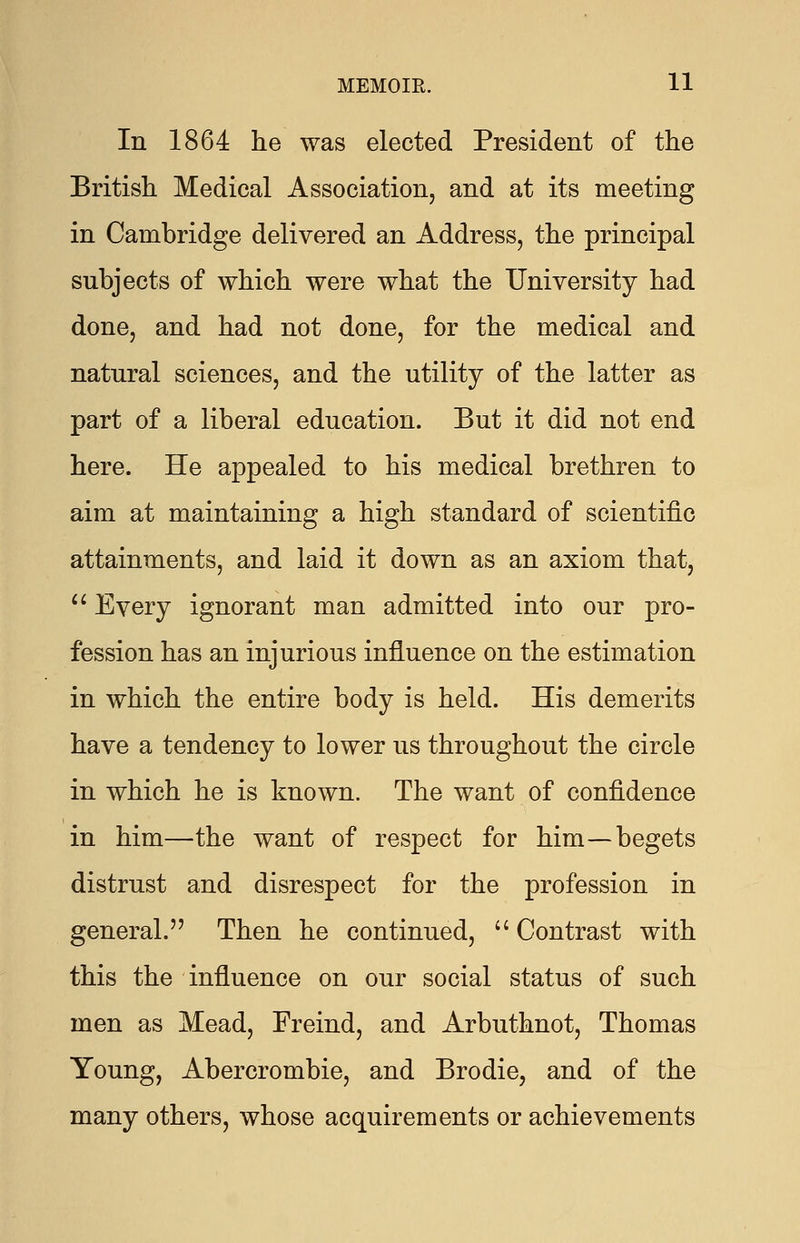 MEMOIR. 11

In 1864 he was elected President of the British Medical Association, and at its meeting in Cambridge delivered an Address, the principal subjects of which were what the University had done, and had not done, for the medical and natural sciences, and the utility of the latter as part of a liberal education. But it did not end here. He appealed to his medical brethren to aim at maintaining a high standard of scientific attainments, and laid it down as an axiom that, "Every ignorant man admitted into our profession has an injurious influence on the estimation in which the entire body is held. His demerits have a tendency to lower us throughout the circle in which he is known. The want of confidence in him—the want of respect for him—begets distrust and disrespect for the profession in general." Then he continued, "Contrast with this the influence on our social status of such men as Mead, Freind, and Arbuthnot, Thomas Young, Abercrombie, and Brodie, and of the many others, whose acquirements or achievements